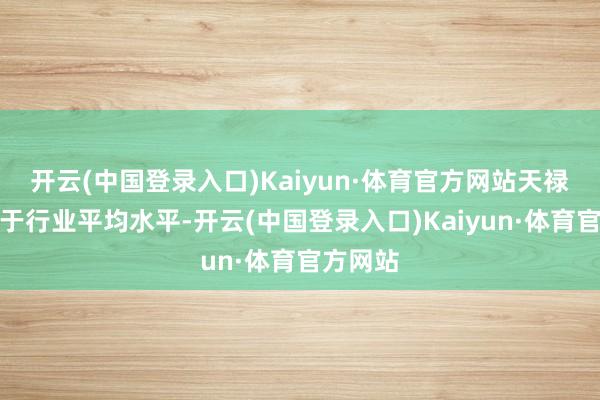 开云(中国登录入口)Kaiyun·体育官方网站天禄
于行业平均水平-开云(中国登录入口)Kaiyun·体育官
un·体育官方网站